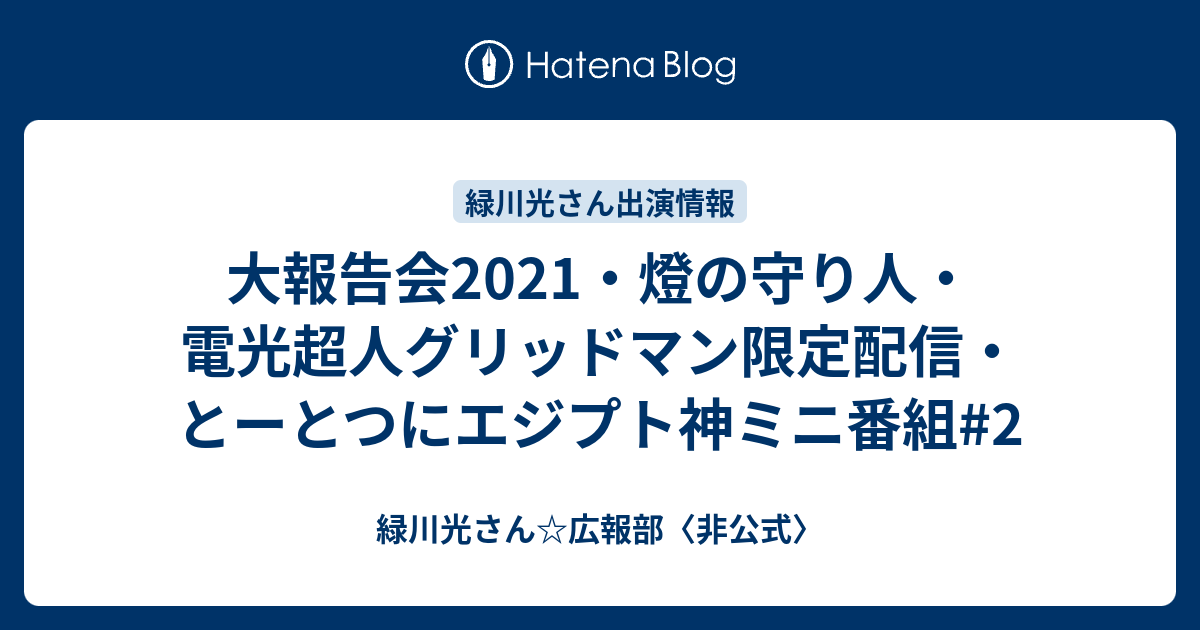 Hatena Blog

緑川光さん出演情報

大報告会2021・燈の守り人・電光超人グリッドマン限定配信・とーとつにエジプト神ミニ番組#2

緑川光さん☆広報部〈非公式〉